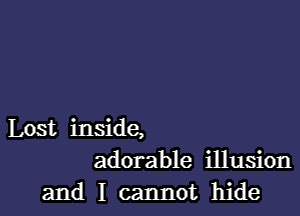 Lost inside,
adorable illusion
and I cannot hide